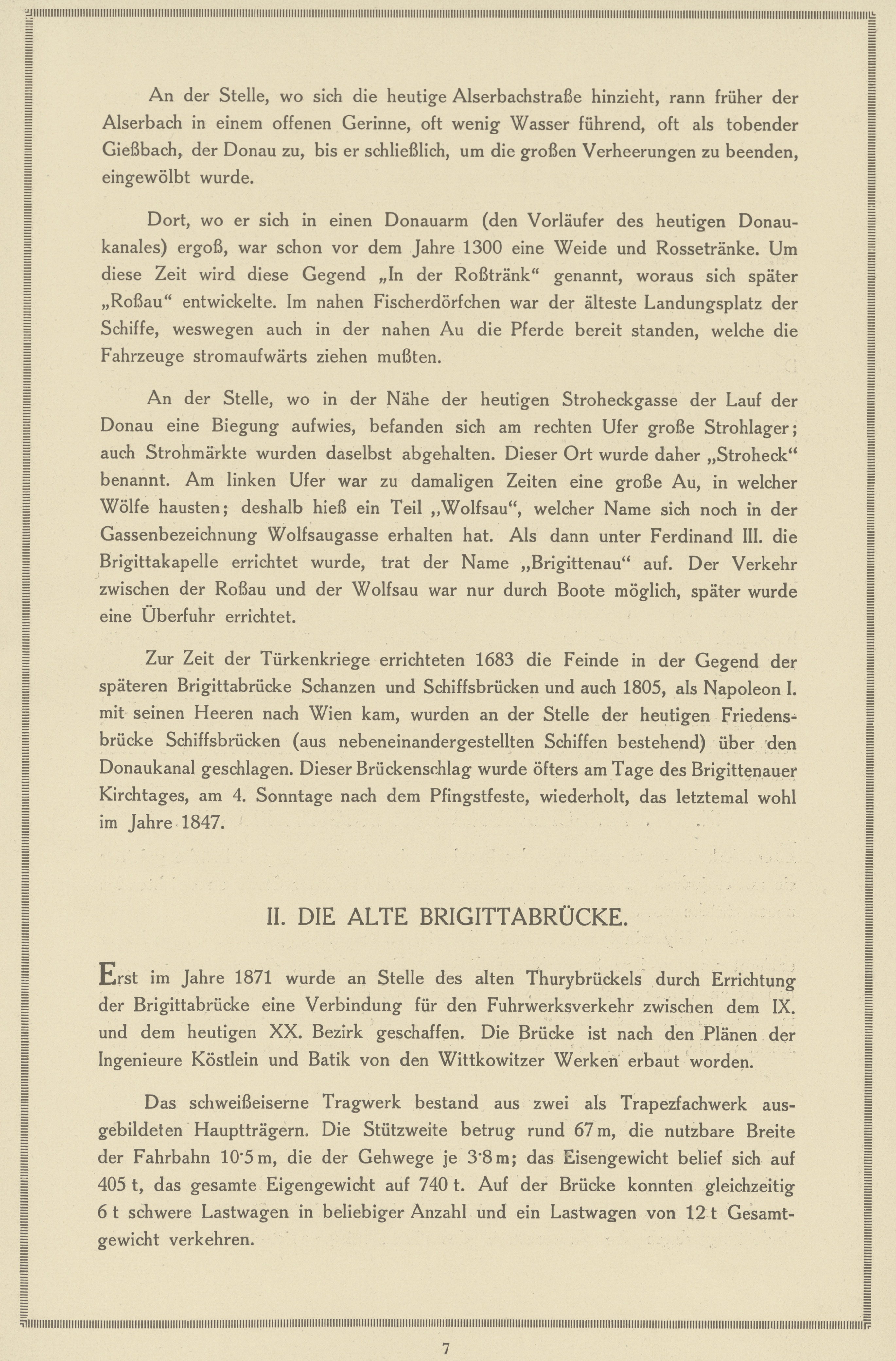 An der Stelle, wo sich die heutige Alserbachstraße hinzieht, rann früher der Alserbach in einem offenen Gerinne, oft wenig Wasser führend, oft als tobender Gießbach, der Donau zu, bis er schließlich, um die großen Verheerungen zu beenden, eingewölbt wurde.

Dort, wo er sich in einen Donauarm (den Vorläufer des heutigen Donaukanales) ergoß, war schon vor dem Jahre 1300 eine Weide und Rossetränke. Um diese Zeit wird diese Gegend „In der Roßtränk“ genannt, woraus sich später „Roßau“ entwickelte. Im nahen Fischerdörfchen war der älteste Landungsplatz der Schiffe, weswegen auch in der nahen Au die Pferde bereit standen, welche die Fahrzeuge stromaufwärts ziehen mußten.

An der Stelle, wo in der Nähe der heutigen Stroheckgasse der Lauf der Donau eine Biegung aufwies, befanden sich am rechten Ufer große Strohlager; auch Strohmärkte wurden daselbst abgehalten. Dieser Ort wurde daher „Stroheck“ benannt. Am linken Ufer war zu damaligen Zeiten eine große Au, in welcher Wölfe hausten; deshalb hieß ein Teil „Wolfsau“, welcher Name sich noch in der Gassenbezeichnung Wolfsaugasse erhalten hat. Als dann unter Ferdinand III. die Brigittakapelle errichtet wurde, trat der Name „Brigittenau“ auf. Der Verkehr zwischen der Roßau und der Wolfsau war nur durch Boote möglich, später wurde eine Überfuhr errichtet.

Zur Zeit der Türkenkriege errichteten 1683 die Feinde in der Gegend der späteren Brigittabrücke Schanzen und Schiffsbrücken und auch 1805, als Napoleon I. mit seinen Heeren nach Wien kam, wurden an der Stelle der heutigen Friedensbrücke Schiffsbrücken (aus nebeneinandergestellten Schiffen bestehend) über den Donaukanal geschlagen. Dieser Brückenschlag wurde öfters am Tage des Brigittenauer Kirchtages, am 4. Sonntage nach dem Pfingstfeste, wiederholt, das letztemal wohl im Jahre 1847.

II. DIE ALTE BRIGITTABRÜCKE.

Erst im Jahre 1871 wurde an Stelle des alten Thurybrückels durch Errichtung der Brigittabrücke eine Verbindung für den Fuhrwerksverkehr zwischen dem IX. und dem heutigen XX. Bezirk geschaffen. Die Brücke ist nach den Plänen der Ingenieure Köstlein und Batik von den Wittkowitzer Werken erbaut worden.

Das schweißeiserne Tragwerk bestand aus zwei als Trapezfachwerk ausgebildeten Hauptträgern. Die Stützweite betrug rund 67 m, die nutzbare Breite der Fahrbahn 10·5 m, die der Gehwege je 3·8 m; das Eisengewicht belief sich auf 405 t, das gesamte Eigengewicht auf 740 t. Auf der Brücke konnten gleichzeitig 6 t schwere Lastwagen in beliebiger Anzahl und ein Lastwagen von 12 t Gesamtgewicht verkehren.

7